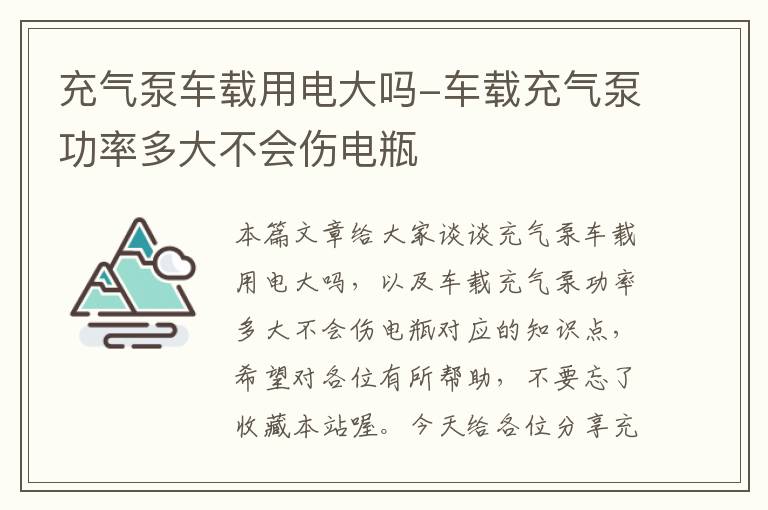 充气泵车载用电大吗-车载充气泵功率多大不会伤电瓶

本篇文章给大家谈谈充气泵车载用电大吗，以及车载充气泵功率多大不会伤电瓶对应的知识点，希望对各位有所帮助，不要忘了收藏本站喔。今天给各位分享充